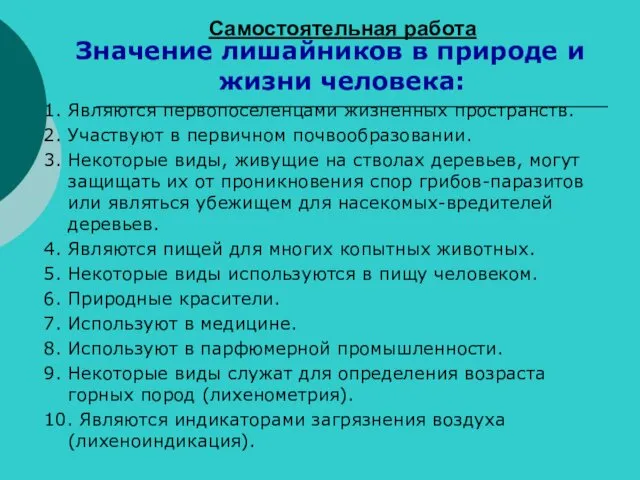 Самостоятельная работа

Значение лишайников в природе и жизни человека:

1. Являются первопоселенцами жизненных пространств.
2. Участвуют в первичном почвообразовании.
3. Некоторые виды, живущие на стволах деревьев, могут защищать их от проникновения спор грибов-паразитов или являться убежищем для насекомых-вредителей деревьев.
4. Являются пищей для многих копытных животных.
5. Некоторые виды используются в пищу человеком.
6. Природные красители.
7. Используют в медицине.
8. Используют в парфюмерной промышленности.
9. Некоторые виды служат для определения возраста горных пород (лихенометрия).
10. Являются индикаторами загрязнения воздуха (лихеноиндикация).